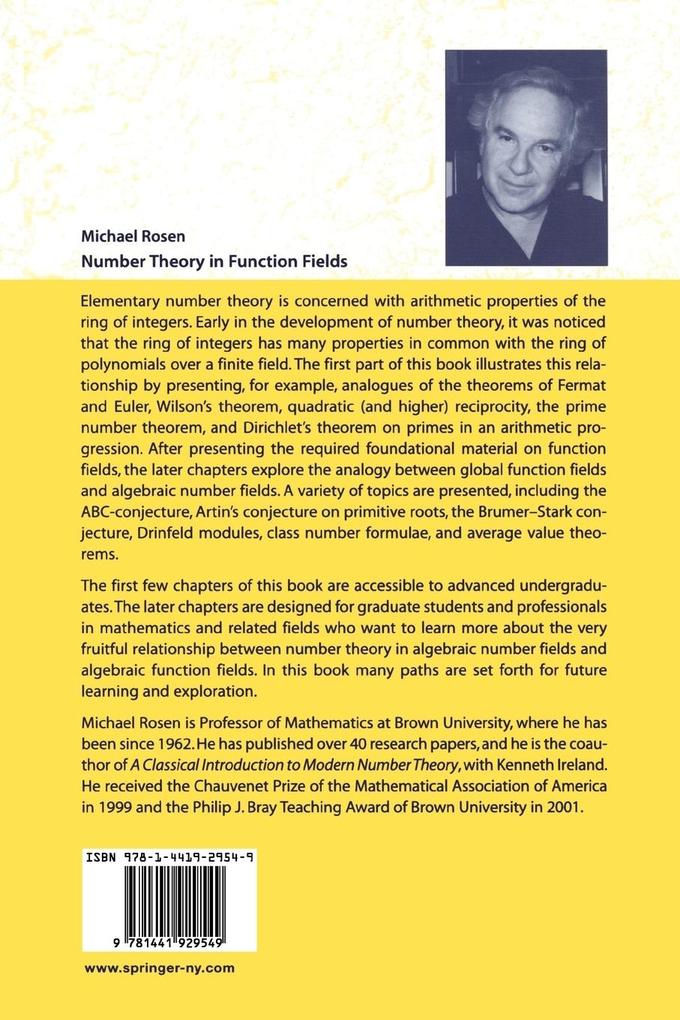 Michael Rosen
Number Theory in Function Fields

Elementary number theory is concerned with arithmetic properties of the ring of integers. Early in the development of number theory, it was noticed that the ring of integers has many properties in common with the ring of polynomials over a finite field. The first part of this book illustrates this relationship by presenting, for example, analogues of the theorems of Fermat and Euler, Wilson's theorem, quadratic (and higher) reciprocity, the prime number theorem, and Dirichlet's theorem on primes in an arithmetic progression. After presenting the required foundational material on function fields, the later chapters explore the analogy between global function fields and algebraic number fields. A variety of topics are presented, including the ABC-conjecture, Artin's conjecture on primitive roots, the Brumer–Stark conjecture, Drinfeld modules, class number formulae, and average value theorems.

The first few chapters of this book are accessible to advanced undergraduates. The later chapters are designed for graduate students and professionals in mathematics and related fields who want to learn more about the very fruitful relationship between number theory in algebraic number fields and algebraic function fields. In this book many paths are set forth for future learning and exploration.

Michael Rosen is Professor of Mathematics at Brown University, where he has been since 1962. He has published over 40 research papers, and he is the coauthor of A Classical Introduction to Modern Number Theory, with Kenneth Ireland. He received the Chauvenet Prize of the Mathematical Association of America in 1999 and the Philip J. Bray Teaching Award of Brown University in 2001.

ISBN 978-1-4419-2954-9

9 781441 929549

www.springer-ny.com